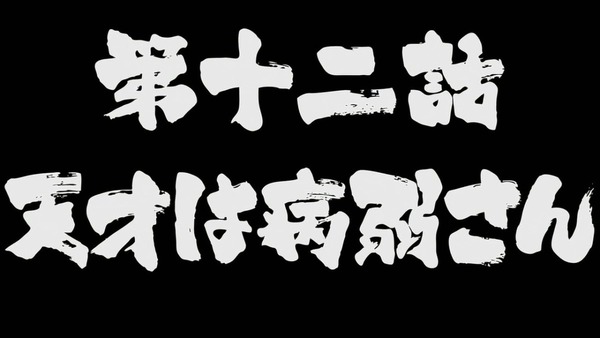 第十二話
天才は病弱さん